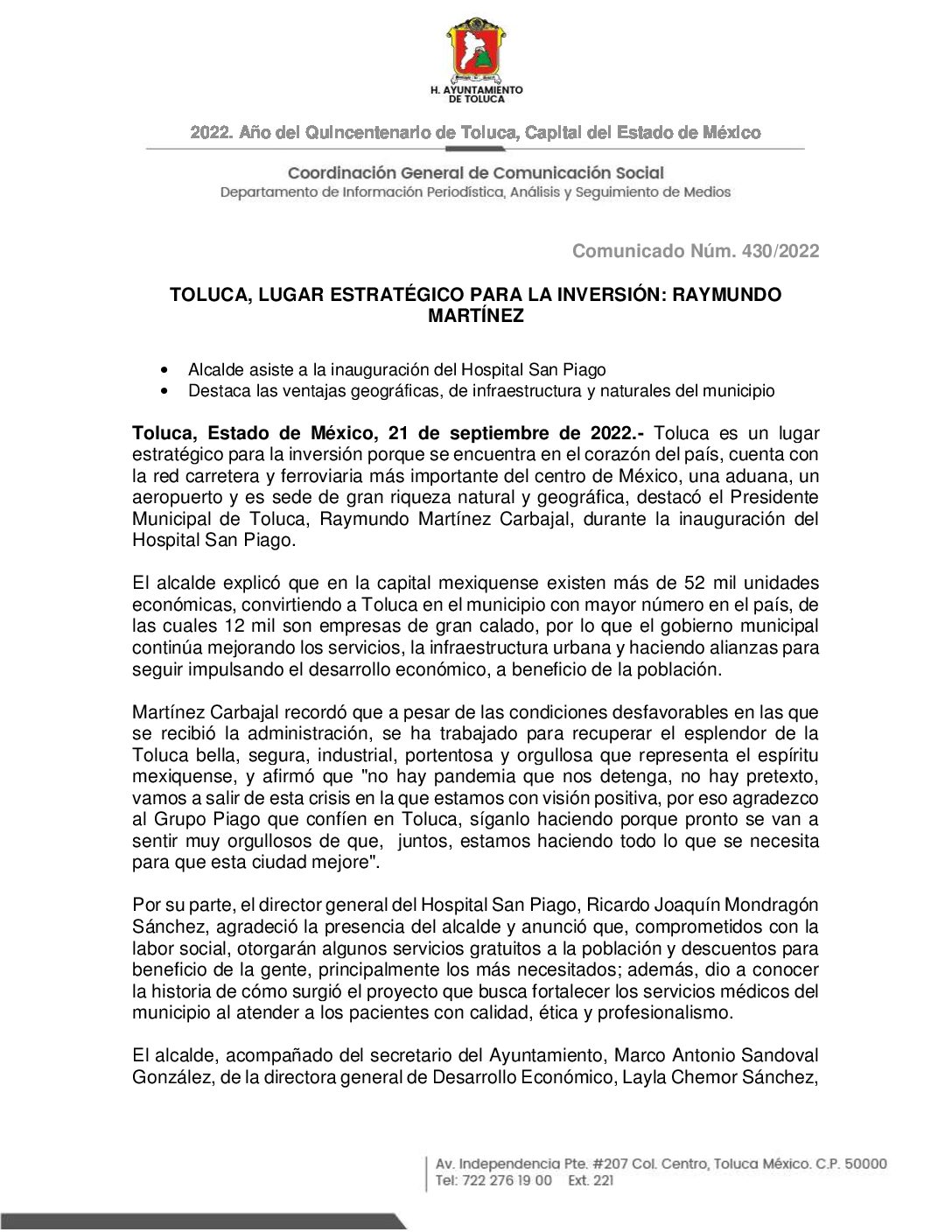 H. AYUNTAMIENTO DE TOLUCA

2022. Año del Quincentenario de Toluca, Capital del Estado de México

Coordinación General de Comunicación Social
Departamento de Información Periodística, Análisis y Seguimiento de Medios

Comunicado Núm. 430/2022

TOLUCA, LUGAR ESTRATÉGICO PARA LA INVERSIÓN: RAYMUNDO MARTÍNEZ

• Alcalde asiste a la inauguración del Hospital San Piago
• Destaca las ventajas geográficas, de infraestructura y naturales del municipio

Toluca, Estado de México, 21 de septiembre de 2022.- Toluca es un lugar estratégico para la inversión porque se encuentra en el corazón del país, cuenta con la red carretera y ferroviaria más importante del centro de México, una aduana, un aeropuerto y es sede de gran riqueza natural y geográfica, destacó el Presidente Municipal de Toluca, Raymundo Martínez Carbajal, durante la inauguración del Hospital San Piago.

El alcalde explicó que en la capital mexiquense existen más de 52 mil unidades económicas, convirtiendo a Toluca en el municipio con mayor número en el país, de las cuales 12 mil son empresas de gran calado, por lo que el gobierno municipal continúa mejorando los servicios, la infraestructura urbana y haciendo alianzas para seguir impulsando el desarrollo económico, a beneficio de la población.

Martínez Carbajal recordó que a pesar de las condiciones desfavorables en las que se recibió la administración, se ha trabajado para recuperar el esplendor de la Toluca bella, segura, industrial, portentosa y orgullosa que representa el espíritu mexiquense, y afirmó que "no hay pandemia que nos detenga, no hay pretexto, vamos a salir de esta crisis en la que estamos con visión positiva, por eso agradezco al Grupo Piago que confíen en Toluca, síganlo haciendo porque pronto se van a sentir muy orgullosos de que, juntos, estamos haciendo todo lo que se necesita para que esta ciudad mejore".

Por su parte, el director general del Hospital San Piago, Ricardo Joaquín Mondragón Sánchez, agradeció la presencia del alcalde y anunció que, comprometidos con la labor social, otorgarán algunos servicios gratuitos a la población y descuentos para beneficio de la gente, principalmente los más necesitados; además, dio a conocer la historia de cómo surgió el proyecto que busca fortalecer los servicios médicos del municipio al atender a los pacientes con calidad, ética y profesionalismo.

El alcalde, acompañado del secretario del Ayuntamiento, Marco Antonio Sandoval González, de la directora general de Desarrollo Económico, Layla Chemor Sánchez,

Av. Independencia Pte. #207 Col. Centro, Toluca México. C.P. 50000
Tel: 722 276 19 00 Ext. 221